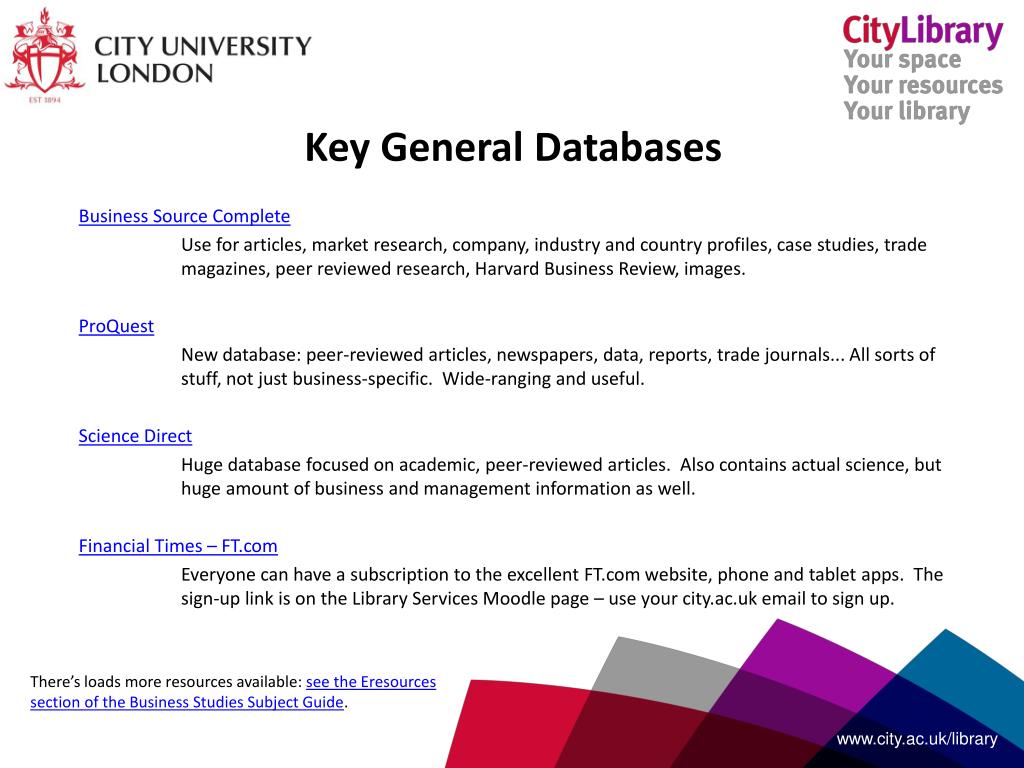 CITY UNIVERSITY LONDON

EST 1894

CityLibrary
Your space
Your resources
Your library

Key General Databases

Business Source Complete

Use for articles, market research, company, industry and country profiles, case studies, trade magazines, peer reviewed research, Harvard Business Review, images.

ProQuest

New database: peer-reviewed articles, newspapers, data, reports, trade journals... All sorts of stuff, not just business-specific. Wide-ranging and useful.

Science Direct

Huge database focused on academic, peer-reviewed articles. Also contains actual science, but huge amount of business and management information as well.

Financial Times – FT.com

Everyone can have a subscription to the excellent FT.com website, phone and tablet apps. The sign-up link is on the Library Services Moodle page – use your city.ac.uk email to sign up.

There's loads more resources available: see the Eresources section of the Business Studies Subject Guide.

www.city.ac.uk/library